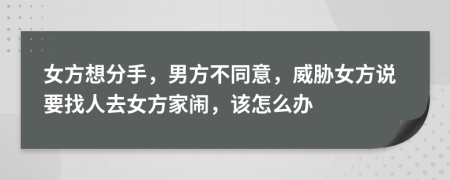 女方想分手，男方不同意，威胁女方说要找人去女方家闹，该怎么办